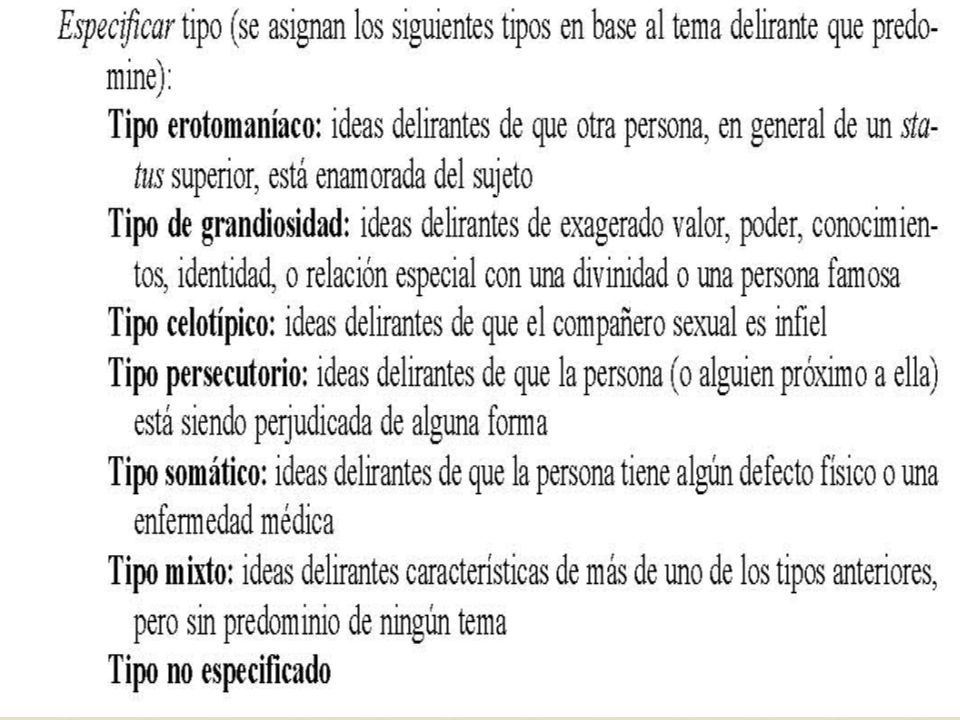 Especificar tipo (se asignan los siguientes tipos en base al tema delirante que predomine):

Tipo erotomaníaco: ideas delirantes de que otra persona, en general de un status superior, está enamorada del sujeto

Tipo de grandiosidad: ideas delirantes de exagerado valor, poder, conocimientos, identidad, o relación especial con una divinidad o una persona famosa

Tipo celotípico: ideas delirantes de que el compañero sexual es infiel

Tipo persecutorio: ideas delirantes de que la persona (o alguien próximo a ella) está siendo perjudicada de alguna forma

Tipo somático: ideas delirantes de que la persona tiene algún defecto físico o una enfermedad médica

Tipo mixto: ideas delirantes características de más de uno de los tipos anteriores, pero sin predominio de ningún tema

Tipo no especificado